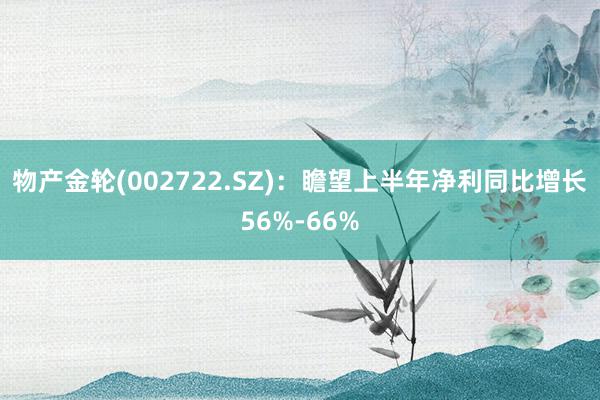 物产金轮(002722.SZ)：瞻望上半年净利同比增长56%-66%